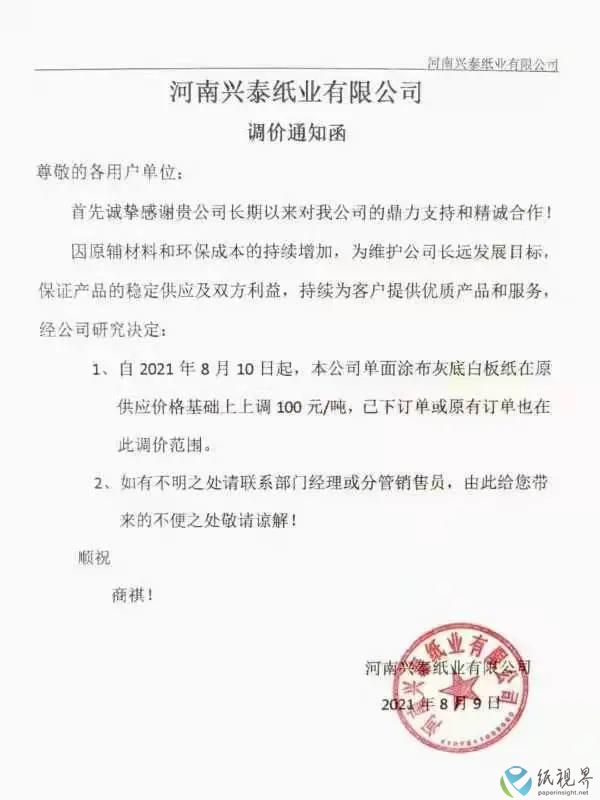 河南兴泰纸业有限公司

河南兴泰纸业有限公司

调价通知函

尊敬的各用户单位：

首先诚挚感谢贵公司长期以来对我公司的鼎力支持和精诚合作！

因原辅材料和环保成本的持续增加，为维护公司长远发展目标，保证产品的稳定供应及双方利益，持续为客户提供优质产品和服务，经公司研究决定：

1、自 2021 年 8 月 10 日起，本公司单面涂布灰底白板纸在原供应价格基础上上调 100 元/吨，已下订单或原有订单也在此调价范围。

2、如有不明之处请联系部门经理或分管销售员，由此给您带来的不便之处敬请谅解！

顺祝

商祺！

河南兴泰纸业有限公司

2021 年 8 月 9 日

河南兴泰纸业有限公司

纸视界
paperinsight.net